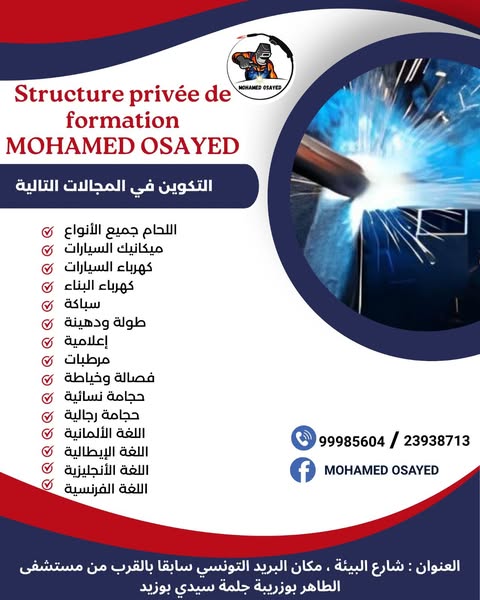 MOHAMED OSAYED

Structure privée de formation MOHAMED OSAYED

التكوين في المجالات التالية

اللحام جميع الأنواع
ميكانيك السيارات
كهرباء السيارات
كهرباء البناء
سباكة
طولة ودهينة
إعلامية
مرطبات
فصالة وخياطة
حجامة نسائية
حجامة رجالية
اللغة الألمانية
اللغة الإيطالية
اللغة الأنجليزية
اللغة الفرنسية

99985604 / 23938713

MOHAMED OSAYED

العنوان : شارع البيئة ، مكان البريد التونسي سابقا بالقرب من مستشفى الطاهر بوزريبة جلمة سيدي بوزيد